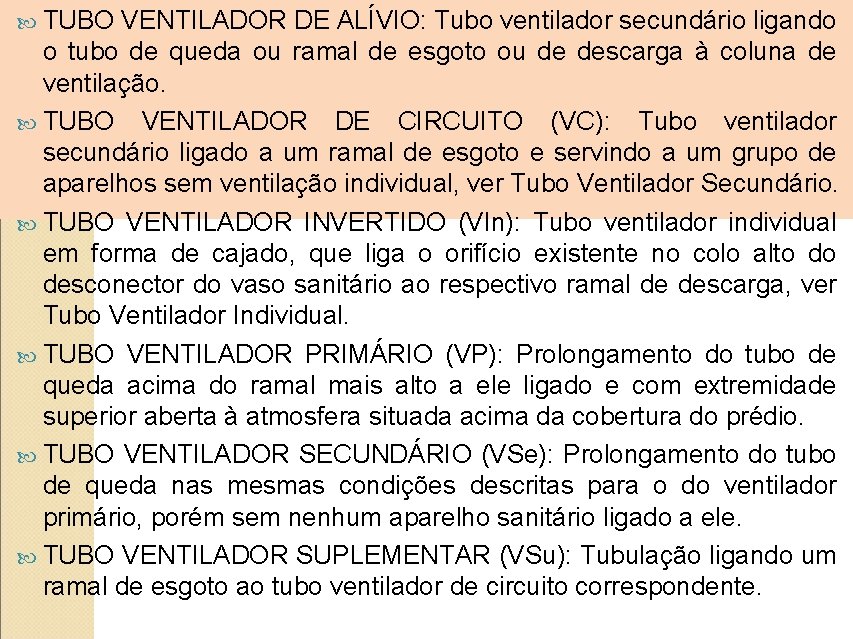 TUBO VENTILADOR DE ALÍVIO: Tubo ventilador secundário ligando o tubo de queda ou ramal de esgoto ou de descarga à coluna de ventilação.

TUBO VENTILADOR DE CIRCUITO (VC): Tubo ventilador secundário ligado a um ramal de esgoto e servindo a um grupo de aparelhos sem ventilação individual, ver Tubo Ventilador Secundário.

TUBO VENTILADOR INVERTIDO (VIn): Tubo ventilador individual em forma de cajado, que liga o orifício existente no colo alto do desconector do vaso sanitário ao respectivo ramal de descarga, ver Tubo Ventilador Individual.

TUBO VENTILADOR PRIMÁRIO (VP): Prolongamento do tubo de queda acima do ramal mais alto a ele ligado e com extremidade superior aberta à atmosfera situada acima da cobertura do prédio.

TUBO VENTILADOR SECUNDÁRIO (VSe): Prolongamento do tubo de queda nas mesmas condições descritas para o do ventilador primário, porém sem nenhum aparelho sanitário ligado a ele.

TUBO VENTILADOR SUPLEMENTAR (VSu): Tubulação ligando um ramal de esgoto ao tubo ventilador de circuito correspondente.